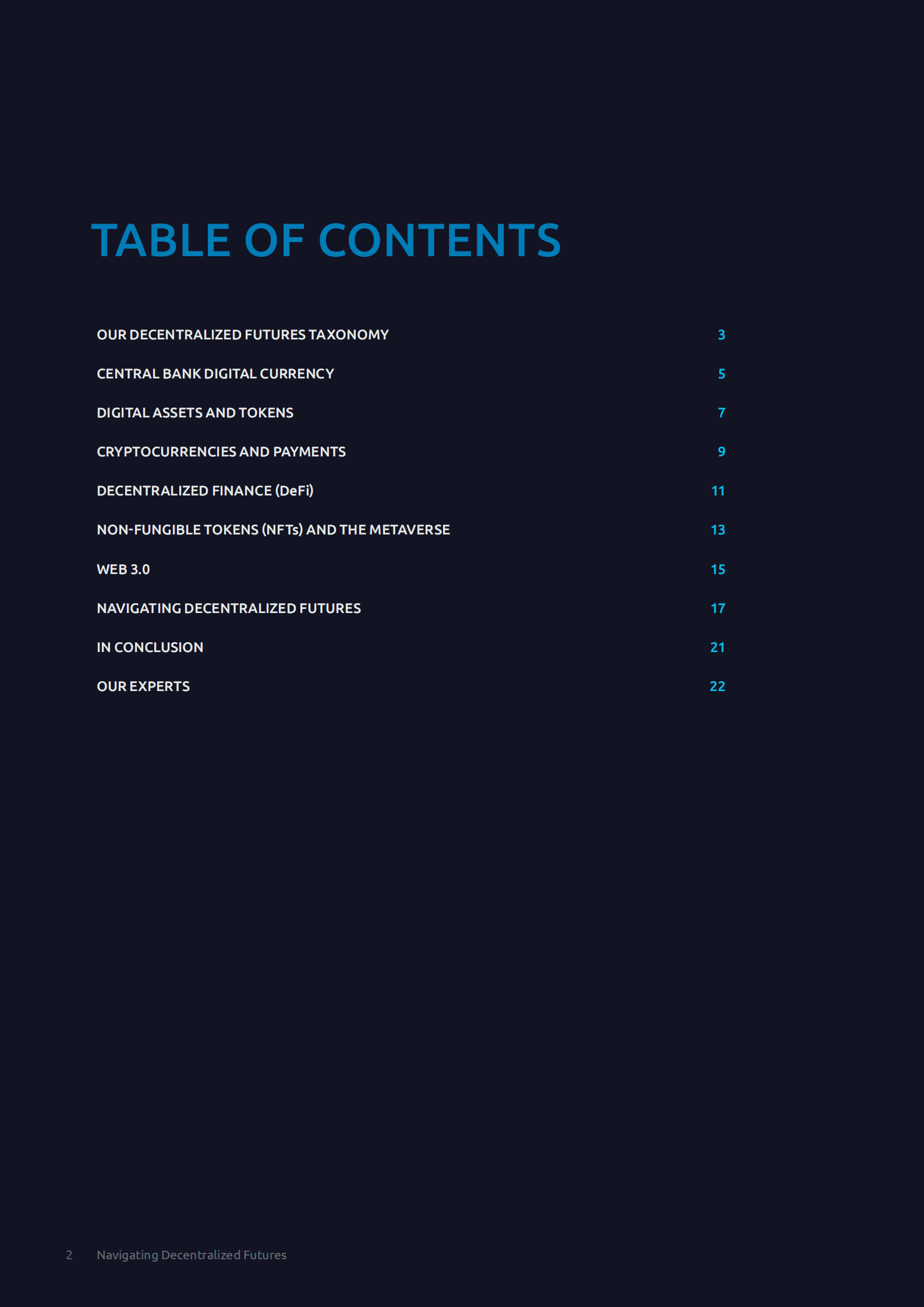 TABLE OF CONTENTS

OUR DECENTRALIZED FUTURES TAXONOMY 3

CENTRAL BANK DIGITAL CURRENCY 5

DIGITAL ASSETS AND TOKENS 7

CRYPTOCURRENCIES AND PAYMENTS 9

DECENTRALIZED FINANCE (DeFi) 11

NON-FUNGIBLE TOKENS (NFTs) AND THE METAVERSE 13

WEB 3.0 15

NAVIGATING DECENTRALIZED FUTURES 17

IN CONCLUSION 21

OUR EXPERTS 22

2 Navigating Decentralized Futures